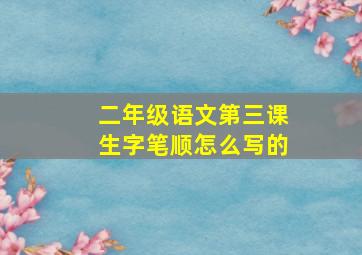 二年级语文第三课
生字笔顺怎么写的